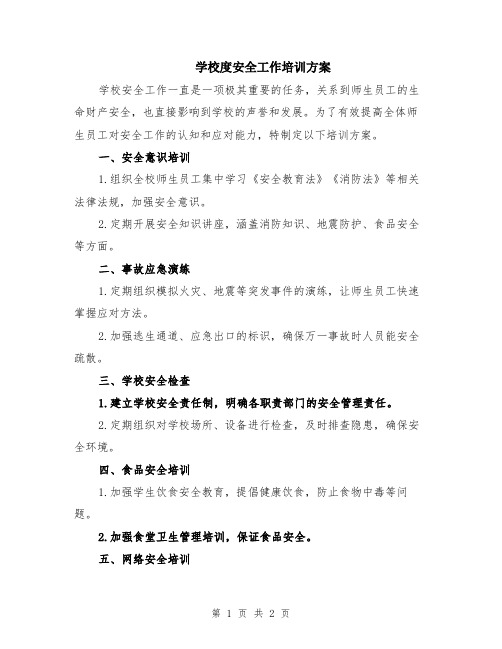 学校度安全工作培训方案

学校安全工作一直是一项极其重要的任务，关系到师生员工的生命财产安全，也直接影响到学校的声誉和发展。为了有效提高全体师生员工对安全工作的认知和应对能力，特制定以下培训方案。

一、安全意识培训

1.组织全校师生员工集中学习《安全教育法》《消防法》等相关法律法规，加强安全意识。

2.定期开展安全知识讲座，涵盖消防知识、地震防护、食品安全等方面。

二、事故应急演练

1.定期组织模拟火灾、地震等突发事件的演练，让师生员工快速掌握应对方法。

2.加强逃生通道、应急出口的标识，确保万一事故时人员能安全疏散。

三、学校安全检查

1.建立学校安全责任制，明确各职责部门的安全管理责任。

2.定期组织对学校场所、设备进行检查，及时排查隐患，确保安全环境。

四、食品安全培训

1.加强学生饮食安全教育，提倡健康饮食，防止食物中毒等问题。

2.加强食堂卫生管理培训，保证食品安全。

五、网络安全培训

第 1 页 共 2 页